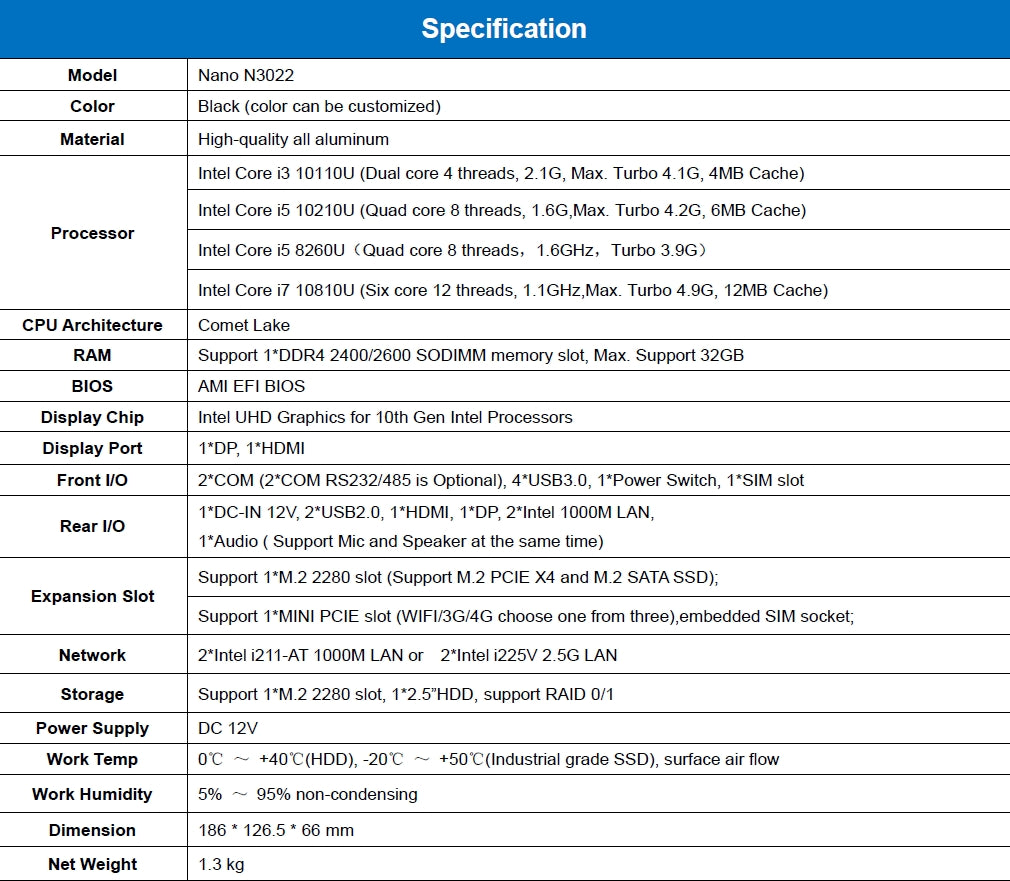 Specification

| Model | Nano N3022 |
|---|---|
| Color | Black (color can be customized) |
| Material | High-quality all aluminum |
| Processor | Intel Core i3 10110U (Dual core 4 threads, 2.1G, Max. Turbo 4.1G, 4MB Cache) |
| | Intel Core i5 10210U (Quad core 8 threads, 1.6G,Max. Turbo 4.2G, 6MB Cache) |
| | Intel Core i5 8260U（Quad core 8 threads，1.6GHz，Turbo 3.9G） |
| | Intel Core i7 10810U (Six core 12 threads, 1.1GHz,Max. Turbo 4.9G, 12MB Cache) |
| CPU Architecture | Comet Lake |
| RAM | Support 1*DDR4 2400/2600 SODIMM memory slot, Max. Support 32GB |
| BIOS | AMI EFI BIOS |
| Display Chip | Intel UHD Graphics for 10th Gen Intel Processors |
| Display Port | 1*DP, 1*HDMI |
| Front I/O | 2*COM (2*COM RS232/485 is Optional), 4*USB3.0, 1*Power Switch, 1*SIM slot |
| Rear I/O | 1*DC-IN 12V, 2*USB2.0, 1*HDMI, 1*DP, 2*Intel 1000M LAN, 1*Audio ( Support Mic and Speaker at the same time) |
| Expansion Slot | Support 1*M.2 2280 slot (Support M.2 PCIE X4 and M.2 SATA SSD); |
| | Support 1*MINI PCIE slot (WIFI/3G/4G choose one from three),embedded SIM socket; |
| Network | 2*Intel i211-AT 1000M LAN or 2*Intel i225V 2.5G LAN |
| Storage | Support 1*M.2 2280 slot, 1*2.5"HDD, support RAID 0/1 |
| Power Supply | DC 12V |
| Work Temp | 0℃ ～ +40℃(HDD), -20℃ ～ +50℃(Industrial grade SSD), surface air flow |
| Work Humidity | 5% ～ 95% non-condensing |
| Dimension | 186 * 126.5 * 66 mm |
| Net Weight | 1.3 kg |